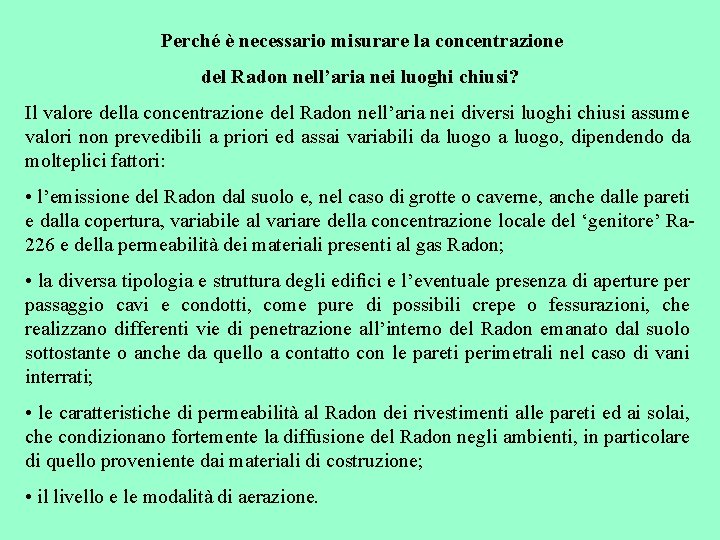 Perché è necessario misurare la concentrazione
del Radon nell’aria nei luoghi chiusi?

Il valore della concentrazione del Radon nell’aria nei diversi luoghi chiusi assume valori non prevedibili a priori ed assai variabili da luogo a luogo, dipendendo da molteplici fattori:

• l’emissione del Radon dal suolo e, nel caso di grotte o caverne, anche dalle pareti e dalla copertura, variabile al variare della concentrazione locale del ‘genitore’ Ra-226 e della permeabilità dei materiali presenti al gas Radon;

• la diversa tipologia e struttura degli edifici e l’eventuale presenza di aperture per passaggio cavi e condotti, come pure di possibili crepe o fessurazioni, che realizzano differenti vie di penetrazione all’interno del Radon emanato dal suolo sottostante o anche da quello a contatto con le pareti perimetrali nel caso di vani interrati;

• le caratteristiche di permeabilità al Radon dei rivestimenti alle pareti ed ai solai, che condizionano fortemente la diffusione del Radon negli ambienti, in particolare di quello proveniente dai materiali di costruzione;

• il livello e le modalità di aerazione.